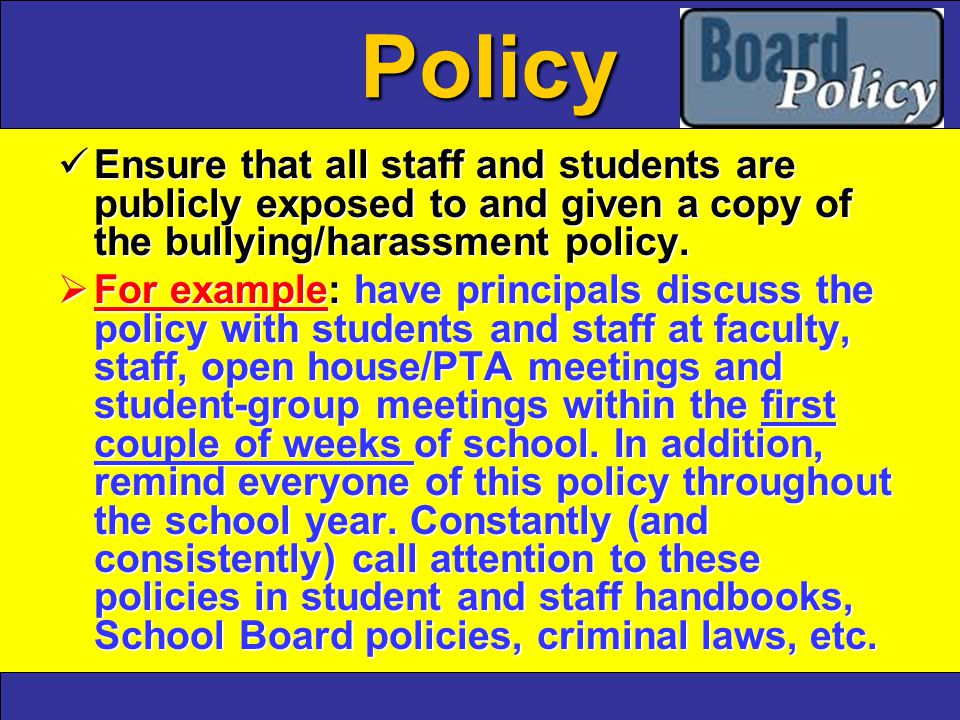 Policy

Board Policy

✓ Ensure that all staff and students are publicly exposed to and given a copy of the bullying/harassment policy.

➢ For example: have principals discuss the policy with students and staff at faculty, staff, open house/PTA meetings and student-group meetings within the first couple of weeks of school. In addition, remind everyone of this policy throughout the school year. Constantly (and consistently) call attention to these policies in student and staff handbooks, School Board policies, criminal laws, etc.